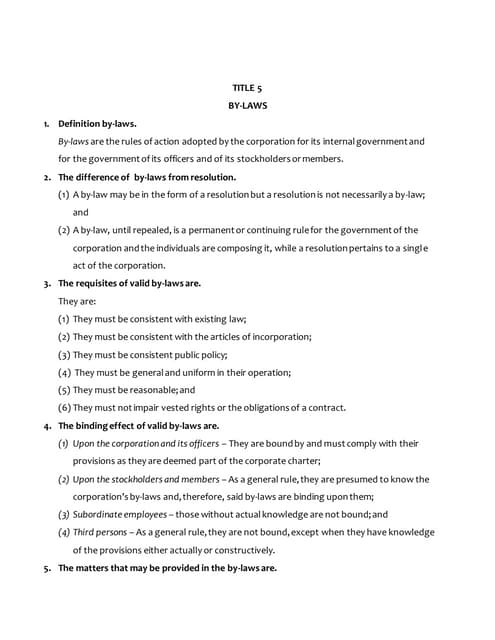 TITLE 5
BY-LAWS

1. Definition by-laws.
By-laws are the rules of action adopted by the corporation for its internal government and for the government of its officers and of its stockholders or members.

2. The difference of by-laws from resolution.
(1) A by-law may be in the form of a resolution but a resolution is not necessarily a by-law; and
(2) A by-law, until repealed, is a permanent or continuing rule for the government of the corporation and the individuals are composing it, while a resolution pertains to a single act of the corporation.

3. The requisites of valid by-laws are.
They are:
(1) They must be consistent with existing law;
(2) They must be consistent with the articles of incorporation;
(3) They must be consistent public policy;
(4) They must be general and uniform in their operation;
(5) They must be reasonable; and
(6) They must not impair vested rights or the obligations of a contract.

4. The binding effect of valid by-laws are.
(1) Upon the corporation and its officers – They are bound by and must comply with their provisions as they are deemed part of the corporate charter;
(2) Upon the stockholders and members – As a general rule, they are presumed to know the corporation's by-laws and, therefore, said by-laws are binding upon them;
(3) Subordinate employees – those without actual knowledge are not bound; and
(4) Third persons – As a general rule, they are not bound, except when they have knowledge of the provisions either actually or constructively.

5. The matters that may be provided in the by-laws are.